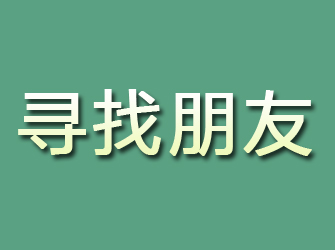 寻找朋友